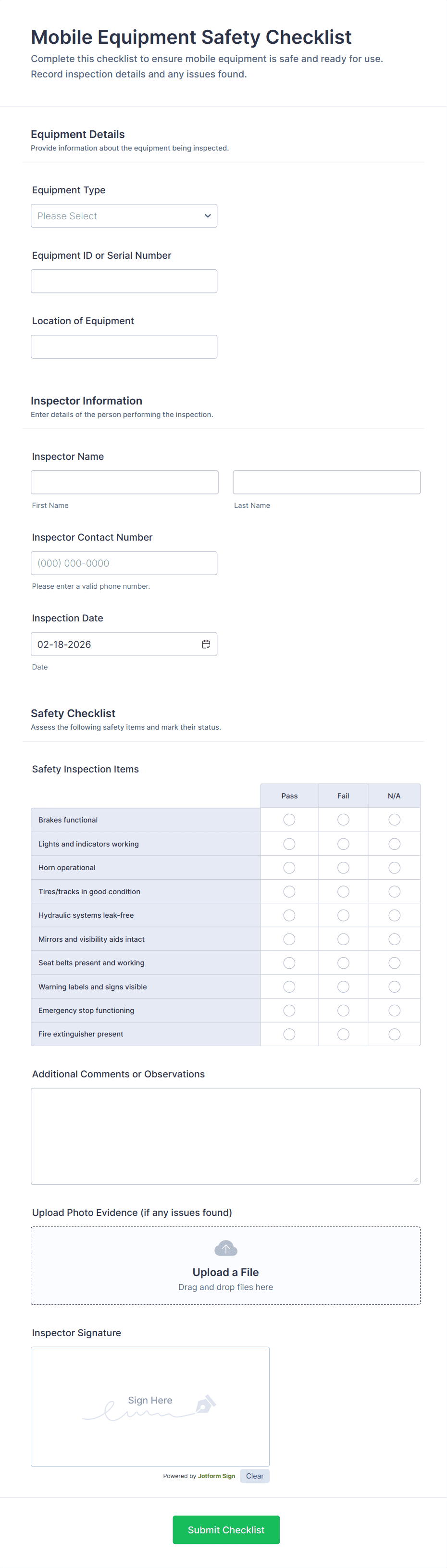 Mobile Equipment Safety Checklist

Complete this checklist to ensure mobile equipment is safe and ready for use. Record inspection details and any issues found.

Equipment Details

Provide information about the equipment being inspected.

Equipment Type

Please Select

Equipment ID or Serial Number

Location of Equipment

Inspector Information

Enter details of the person performing the inspection.

Inspector Name

First Name

Last Name

Inspector Contact Number

(000) 000-0000

Please enter a valid phone number.

Inspection Date

02-18-2026

Date

Safety Checklist

Assess the following safety items and mark their status.

Safety Inspection Items

| | Pass | Fail | N/A |
|---|---|---|---|
| Brakes functional | | | |
| Lights and indicators working | | | |
| Horn operational | | | |
| Tires/tracks in good condition | | | |
| Hydraulic systems leak-free | | | |
| Mirrors and visibility aids intact | | | |
| Seat belts present and working | | | |
| Warning labels and signs visible | | | |
| Emergency stop functioning | | | |
| Fire extinguisher present | | | |

Additional Comments or Observations

Upload Photo Evidence (if any issues found)

Upload a File

Drag and drop files here

Inspector Signature

Sign Here

Powered by Jotform Sign

Clear

Submit Checklist